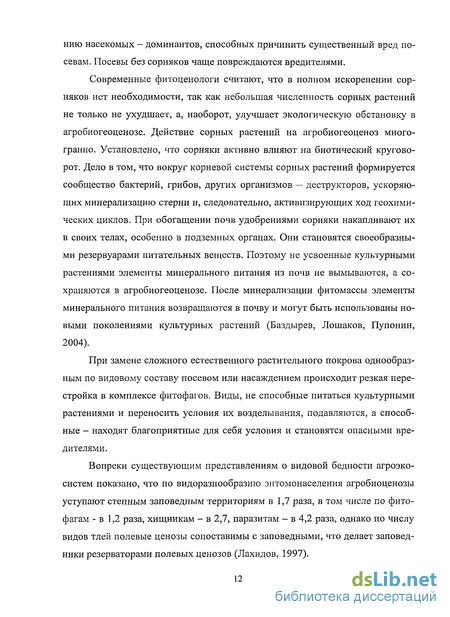 нию насекомых – доминантов, способных причинить существенный вред посевам. Посевы без сорняков чаще повреждаются вредителями.

Современные фитоценологи считают, что в полном искоренении сорняков нет необходимости, так как небольшая численность сорных растений не только не ухудшает, а, наоборот, улучшает экологическую обстановку в агробиогеоценозе. Действие сорных растений на агробиогеоценоз многогранно. Установлено, что сорняки активно влияют на биотический круговорот. Дело в том, что вокруг корневой системы сорных растений формируется сообщество бактерий, грибов, других организмов – деструкторов, ускоряющих минерализацию стерни и, следовательно, активизирующих ход геохимических циклов. При обогащении почв удобрениями сорняки накапливают их в своих телах, особенно в подземных органах. Они становятся своеобразными резервуарами питательных веществ. Поэтому не усвоенные культурными растениями элементы минерального питания из почв не вымываются, а сохраняются в агробиогеоценозе. После минерализации фитомассы элементы минерального питания возвращаются в почву и могут быть использованы новыми поколениями культурных растений (Баздырев, Лошаков, Пупонин, 2004).

При замене сложного естественного растительного покрова однообразным по видовому составу посевом или насаждением происходит резкая перестройка в комплексе фитофагов. Виды, не способные питаться культурными растениями и переносить условия их возделывания, подавляются, а способные – находят благоприятные для себя условия и становятся опасными вредителями.

Вопреки существующим представлениям о видовой бедности агроэкосистем показано, что по видоразнообразию энтомонаселения агробиоценозы уступают степным заповедным территориям в 1,7 раза, в том числе по фитофагам - в 1,2 раза, хищникам – в 2,7, паразитам – в 4,2 раза, однако по числу видов тлей полевые ценозы сопоставимы с заповедными, что делает заповедники резерваторами полевых ценозов (Лахидов, 1997).

12

dsLib.net
библиотека диссертаций